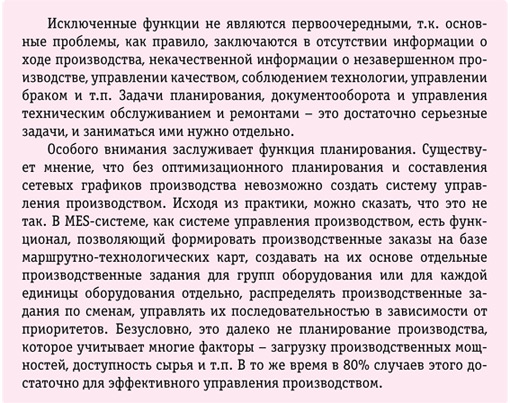 Исключенные функции не являются первоочередными, т.к. основные проблемы, как правило, заключаются в отсутствии информации о ходе производства, некачественной информации о незавершенном производстве, управлении качеством, соблюдением технологии, управлении браком и т.п. Задачи планирования, документооборота и управления техническим обслуживанием и ремонтами – это достаточно серьезные задачи, и заниматься ими нужно отдельно.

Особого внимания заслуживает функция планирования. Существует мнение, что без оптимизационного планирования и составления сетевых графиков производства невозможно создать систему управления производством. Исходя из практики, можно сказать, что это не так. В MES-системе, как системе управления производством, есть функционал, позволяющий формировать производственные заказы на базе маршрутно-технологических карт, создавать на их основе отдельные производственные задания для групп оборудования или для каждой единицы оборудования отдельно, распределять производственные задания по сменам, управлять их последовательностью в зависимости от приоритетов. Безусловно, это далеко не планирование производства, которое учитывает многие факторы – загрузку производственных мощностей, доступность сырья и т.п. В то же время в 80% случаев этого достаточно для эффективного управления производством.